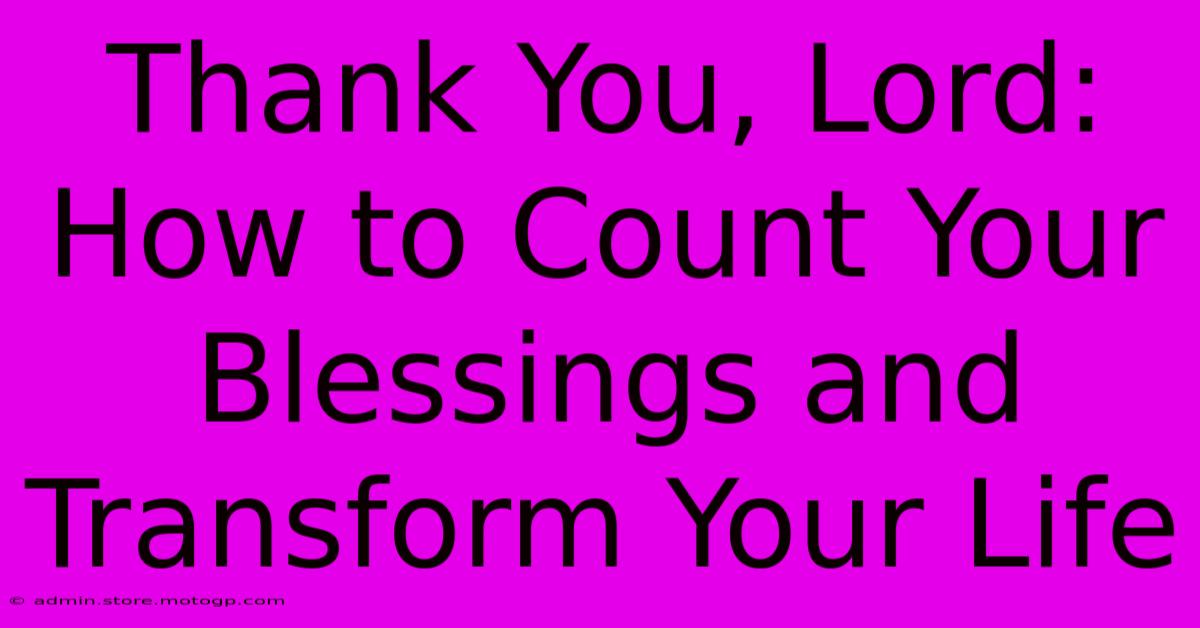 Thank You, Lord: How to Count Your Blessings and Transform Your Life

© admin.store.motogp.com